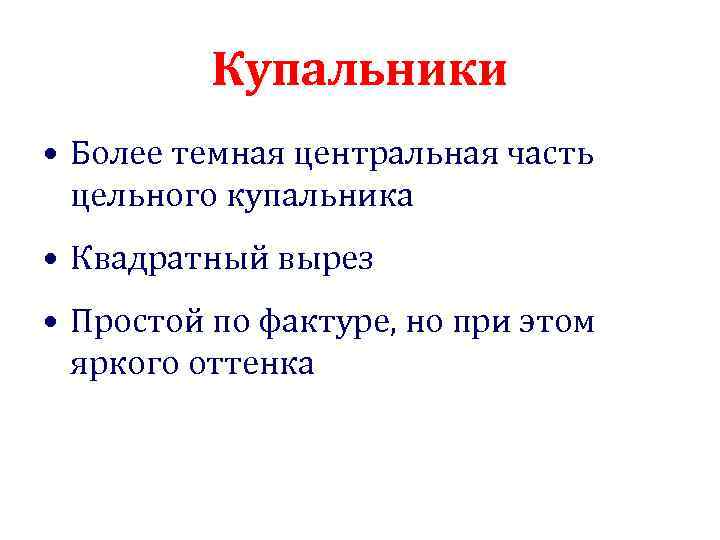 Купальники

• Более темная центральная часть цельного купальника

• Квадратный вырез

• Простой по фактуре, но при этом яркого оттенка